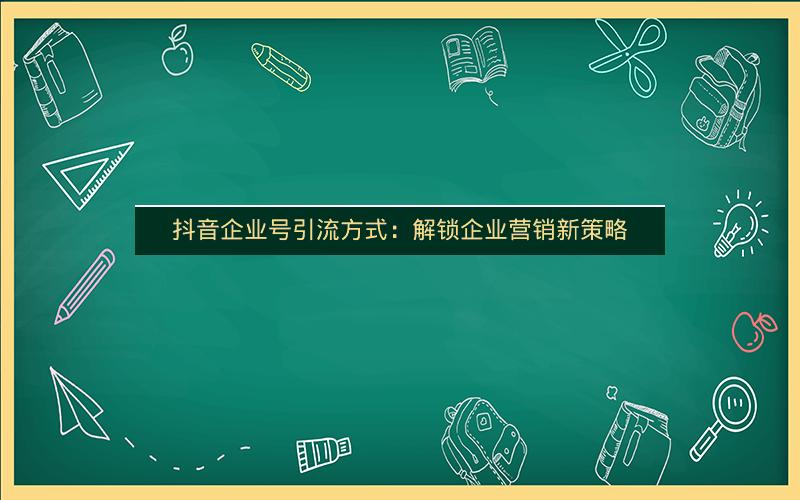 抖音企业号引流方式：解锁企业营销新策略